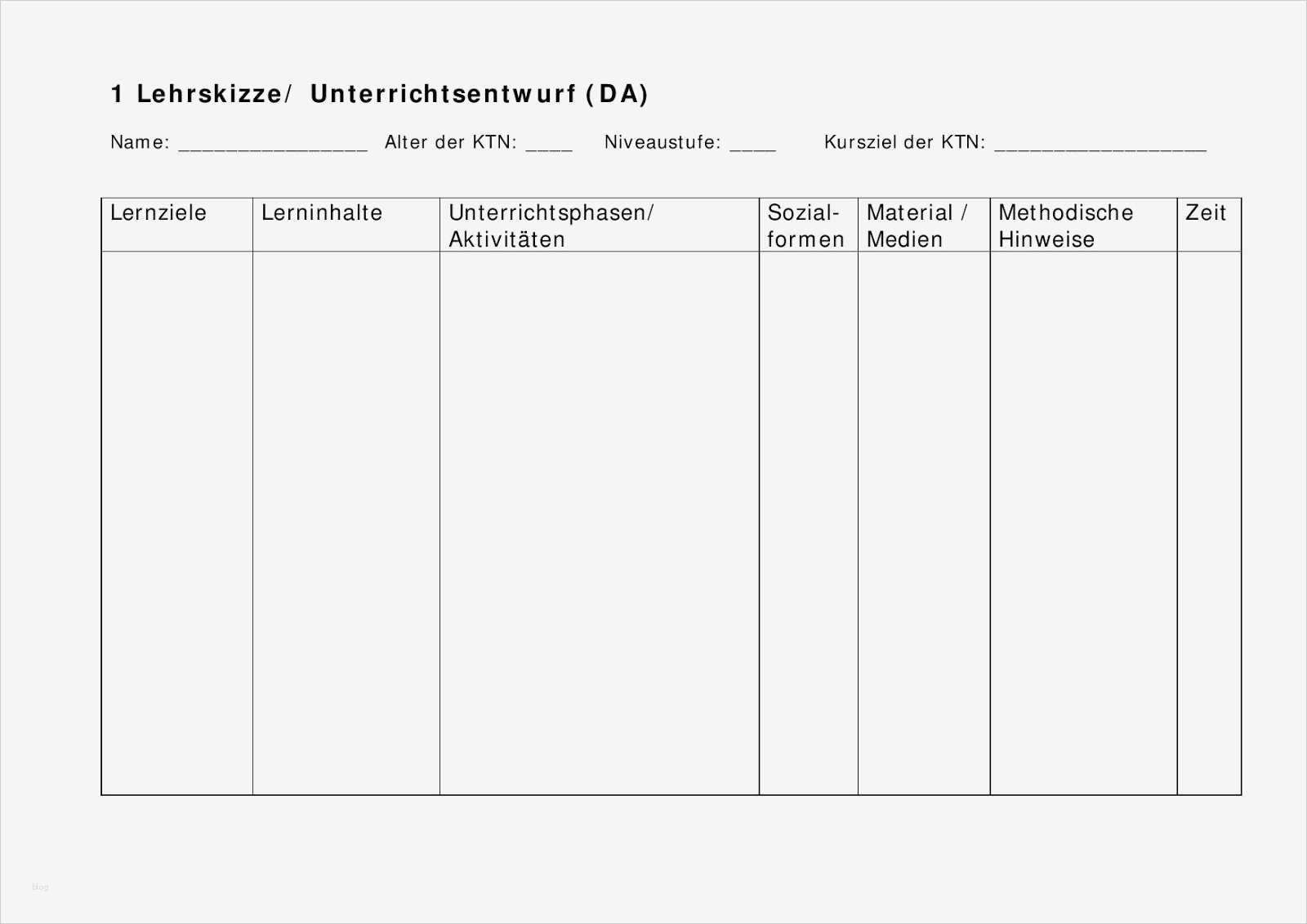 1 Lehrskizze/ Unterrichtsentwurf (DA)

Name: ____ Alter der KTN: ____ Niveaustufe: ____ Kursziel der KTN: ____

| Lernziele | Lerninhalte | Unterrichtsphasen/ Aktivitäten | Sozial-formen | Material / Medien | Methodische Hinweise | Zeit |
|---|---|---|---|---|---|---|
| | | | | | | |

blog